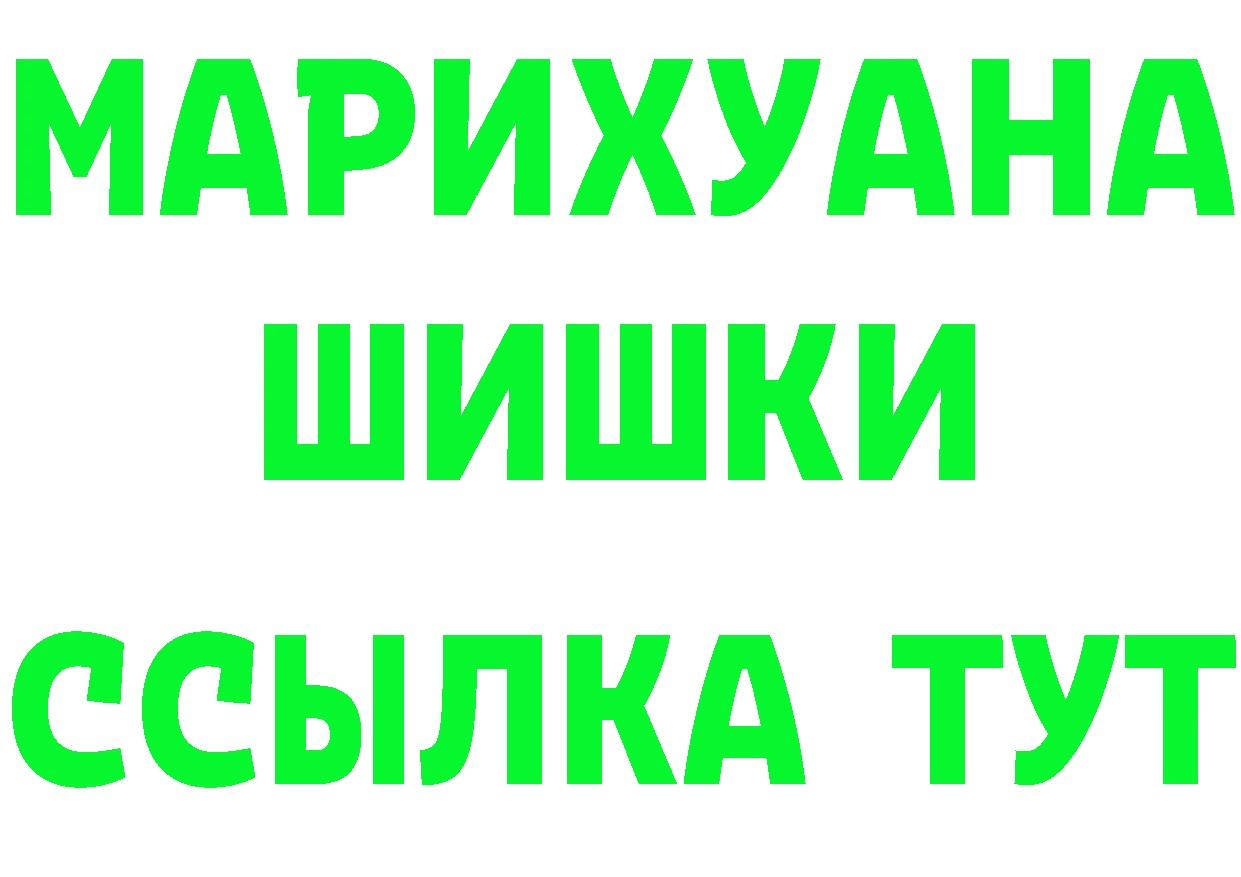 МАРИХУАНА
ШИШКИ
ССЫЛКА ТУТ